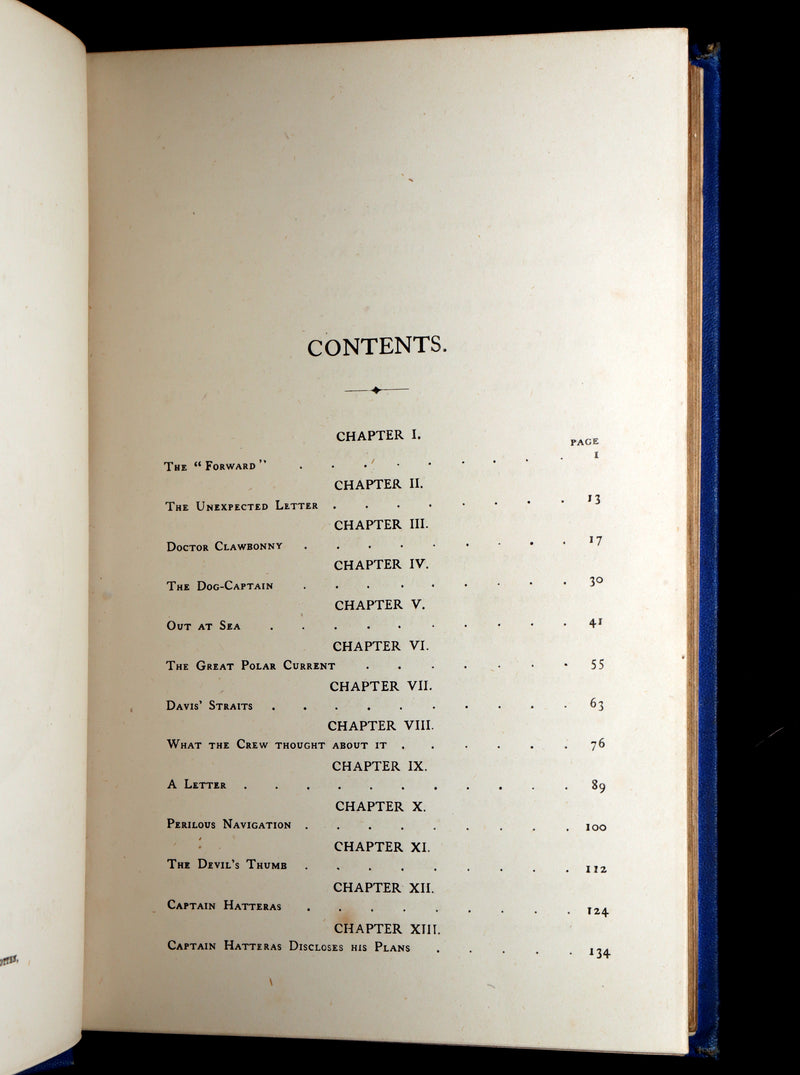 CONTENTS.

CHAPTER I.

PAGE

The "Forward" 1

CHAPTER II.

The Unexpected Letter 13

CHAPTER III.

Doctor Clawbonny 17

CHAPTER IV.

The Dog-Captain 30

CHAPTER V.

Out at Sea 41

CHAPTER VI.

The Great Polar Current 55

CHAPTER VII.

Davis' Straits 63

CHAPTER VIII.

What the Crew thought about it 76

CHAPTER IX.

A Letter 89

CHAPTER X.

Perilous Navigation 100

CHAPTER XI.

The Devil's Thumb 112

CHAPTER XII.

Captain Hatteras 124

CHAPTER XIII.

Captain Hatteras Discloses his Plans 134